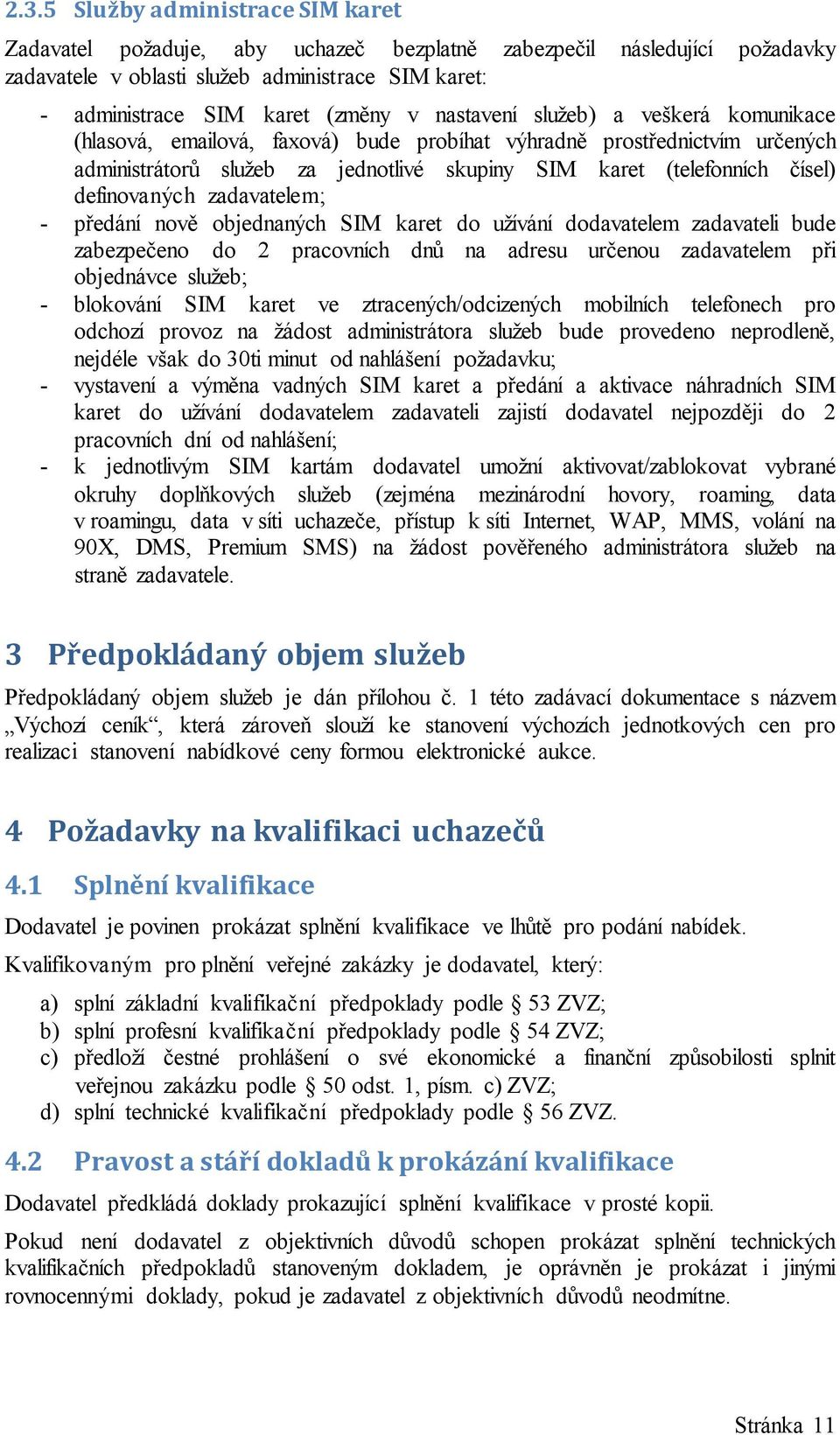 2.3.5 Služby administrace SIM karet

Zadavatel požaduje, aby uchazeč bezplatně zabezpečil následující požadavky zadavatele v oblasti služeb administrace SIM karet:

- administrace SIM karet (změny v nastavení služeb) a veškerá komunikace (hlasová, emailová, faxová) bude probíhat výhradně prostřednictvím určených administrátorů služeb za jednotlivé skupiny SIM karet (telefonních čísel) definovaných zadavatelem;
- předání nově objednaných SIM karet do užívání dodavatelem zadavateli bude zabezpečeno do 2 pracovních dnů na adresu určenou zadavatelem při objednávce služeb;
- blokování SIM karet ve ztracených/odcizených mobilních telefonech pro odchozí provoz na žádost administrátora služeb bude provedeno neprodleně, nejdéle však do 30ti minut od nahlášení požadavku;
- vystavení a výměna vadných SIM karet a předání a aktivace náhradních SIM karet do užívání dodavatelem zadavateli zajistí dodavatel nejpozději do 2 pracovních dní od nahlášení;
- k jednotlivým SIM kartám dodavatel umožní aktivovat/zablokovat vybrané okruhy doplňkových služeb (zejména mezinárodní hovory, roaming, data v roamingu, data v síti uchazeče, přístup k síti Internet, WAP, MMS, volání na 90X, DMS, Premium SMS) na žádost pověřeného administrátora služeb na straně zadavatele.

3 Předpokládaný objem služeb

Předpokládaný objem služeb je dán přílohou č. 1 této zadávací dokumentace s názvem „Výchozí ceník“, která zároveň slouží ke stanovení výchozích jednotkových cen pro realizaci stanovení nabídkové ceny formou elektronické aukce.

4 Požadavky na kvalifikaci uchazečů

4.1 Splnění kvalifikace

Dodavatel je povinen prokázat splnění kvalifikace ve lhůtě pro podání nabídek.

Kvalifikovaným pro plnění veřejné zakázky je dodavatel, který:

a) splní základní kvalifikační předpoklady podle § 53 ZVZ;
b) splní profesní kvalifikační předpoklady podle § 54 ZVZ;
c) předloží čestné prohlášení o své ekonomické a finanční způsobilosti splnit veřejnou zakázku podle § 50 odst. 1, písm. c) ZVZ;
d) splní technické kvalifikační předpoklady podle § 56 ZVZ.

4.2 Pravost a stáří dokladů k prokázání kvalifikace

Dodavatel předkládá doklady prokazující splnění kvalifikace v prosté kopii.

Pokud není dodavatel z objektivních důvodů schopen prokázat splnění technických kvalifikačních předpokladů stanoveným dokladem, je oprávněn je prokázat i jinými rovnocennými doklady, pokud je zadavatel z objektivních důvodů neodmítne.

Stránka 11